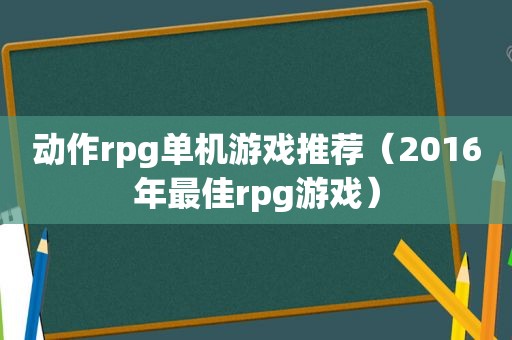 动作rpg单机游戏推荐（2016年最佳rpg游戏）